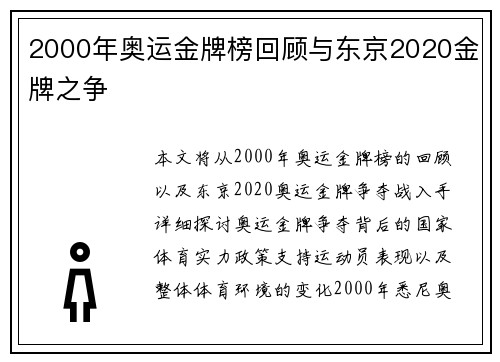 2000年奥运金牌榜回顾与东京2020金牌之争

本文将从2000年奥运金牌榜的回顾以及东京2020奥运金牌争夺战入手详细探讨奥运金牌争夺背后的国家体育实力政策支持运动员表现以及整体体育环境的变化2000年悉尼奥